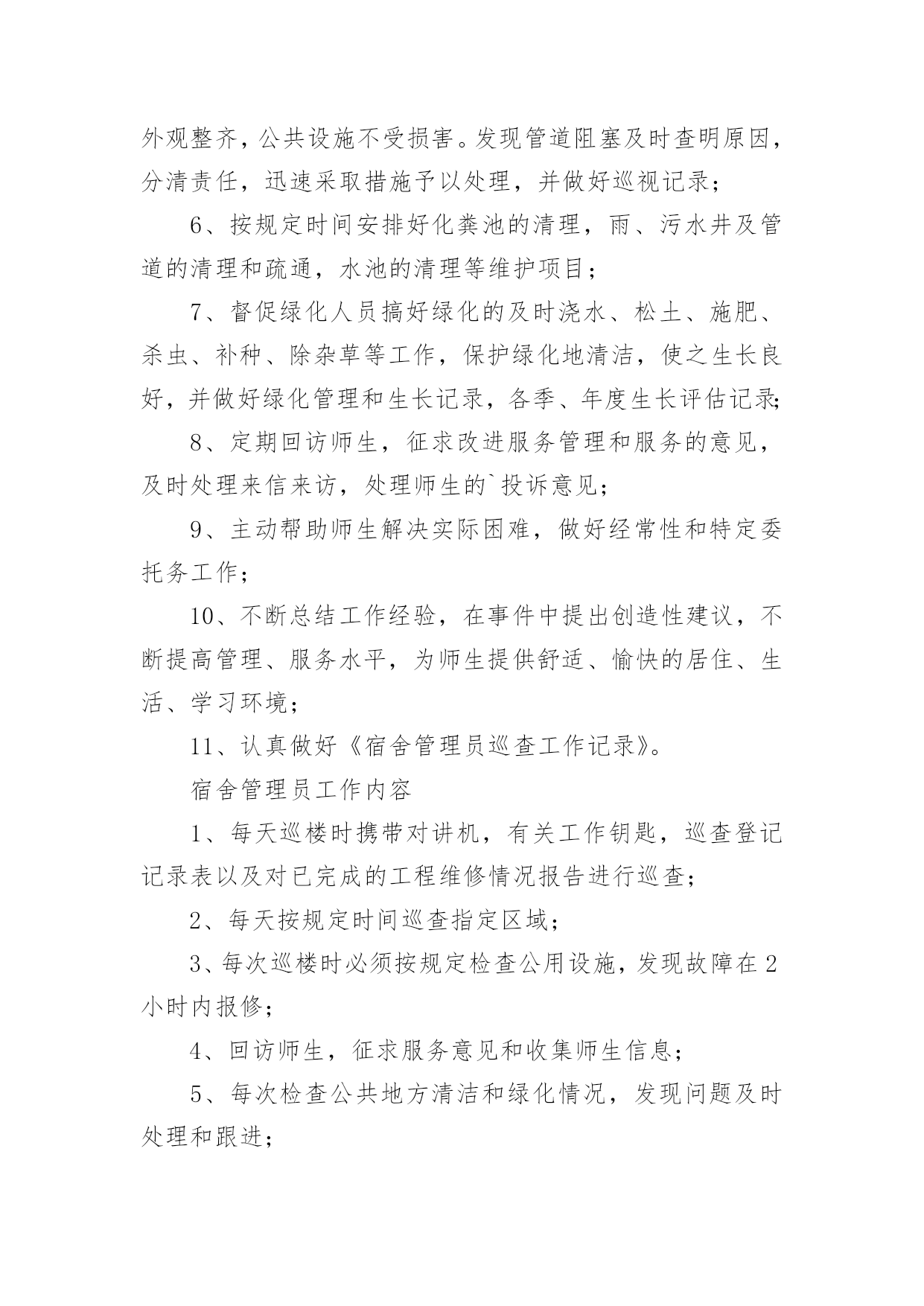 外观整齐，公共设施不受损害。发现管道阻塞及时查明原因，分清责任，迅速采取措施予以处理，并做好巡视记录；

6、按规定时间安排好化粪池的清理，雨、污水井及管道的清理和疏通，水池的清理等维护项目；

7、督促绿化人员搞好绿化的及时浇水、松土、施肥、杀虫、补种、除杂草等工作，保护绿化地清洁，使之生长良好，并做好绿化管理和生长记录，各季、年度生长评估记录；

8、定期回访师生，征求改进服务管理和服务的意见，及时处理来信来访，处理师生的`投诉意见；

9、主动帮助师生解决实际困难，做好经常性和特定委托务工作；

10、不断总结工作经验，在事件中提出创造性建议，不断提高管理、服务水平，为师生提供舒适、愉快的居住、生活、学习环境；

11、认真做好《宿舍管理员巡查工作记录》。

宿舍管理员工作内容

1、每天巡楼时携带对讲机，有关工作钥匙，巡查登记记录表以及对已完成的工程维修情况报告进行巡查；

2、每天按规定时间巡查指定区域；

3、每次巡楼时必须按规定检查公用设施，发现故障在2小时内报修；

4、回访师生，征求服务意见和收集师生信息；

5、每次检查公共地方清洁和绿化情况，发现问题及时处理和跟进；